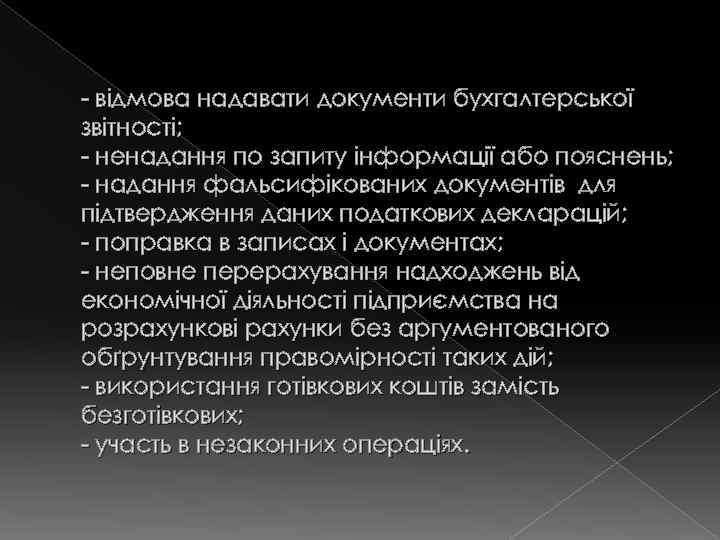 - відмова надавати документи бухгалтерської звітності;
- ненадання по запиту інформації або пояснень;
- надання фальсифікованих документів для підтвердження даних податкових декларацій;
- поправка в записах і документах;
- неповне перерахування надходжень від економічної діяльності підприємства на розрахункові рахунки без аргументованого обґрунтування правомірності таких дій;
- використання готівкових коштів замість безготівкових;
- участь в незаконних операціях.